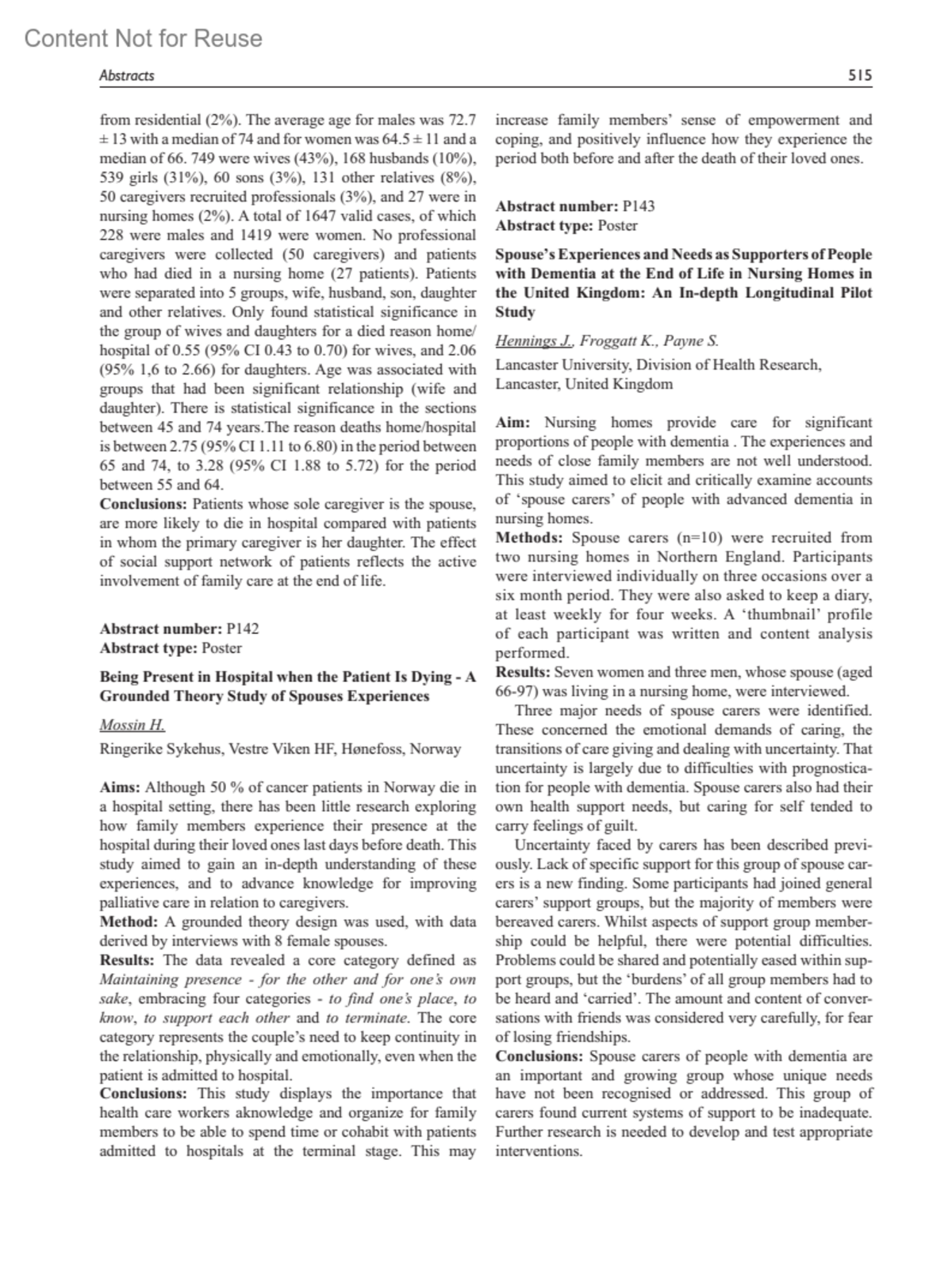 Content Not for Reuse

Abstracts 515

from residential (2%). The average age for males was 72.7 ± 13 with a median of 74 and for women was 64.5 ± 11 and a median of 66. 749 were wives (43%), 168 husbands (10%), 539 girls (31%), 60 sons (3%), 131 other relatives (8%), 50 caregivers recruited professionals (3%), and 27 were in nursing homes (2%). A total of 1647 valid cases, of which 228 were males and 1419 were women. No professional caregivers were collected (50 caregivers) and patients who had died in a nursing home (27 patients). Patients were separated into 5 groups, wife, husband, son, daughter and other relatives. Only found statistical significance in the group of wives and daughters for a died reason home/hospital of 0.55 (95% CI 0.43 to 0.70) for wives, and 2.06 (95% 1,6 to 2.66) for daughters. Age was associated with groups that had been significant relationship (wife and daughter). There is statistical significance in the sections between 45 and 74 years.The reason deaths home/hospital is between 2.75 (95% CI 1.11 to 6.80) in the period between 65 and 74, to 3.28 (95% CI 1.88 to 5.72) for the period between 55 and 64.
Conclusions: Patients whose sole caregiver is the spouse, are more likely to die in hospital compared with patients in whom the primary caregiver is her daughter. The effect of social support network of patients reflects the active involvement of family care at the end of life.

Abstract number: P142
Abstract type: Poster

Being Present in Hospital when the Patient Is Dying - A Grounded Theory Study of Spouses Experiences

Mossin H.

Ringerike Sykehus, Vestre Viken HF, Hønefoss, Norway

Aims: Although 50 % of cancer patients in Norway die in a hospital setting, there has been little research exploring how family members experience their presence at the hospital during their loved ones last days before death. This study aimed to gain an in-depth understanding of these experiences, and to advance knowledge for improving palliative care in relation to caregivers.
Method: A grounded theory design was used, with data derived by interviews with 8 female spouses.
Results: The data revealed a core category defined as Maintaining presence - for the other and for one's own sake, embracing four categories - to find one's place, to know, to support each other and to terminate. The core category represents the couple's need to keep continuity in the relationship, physically and emotionally, even when the patient is admitted to hospital.
Conclusions: This study displays the importance that health care workers aknowledge and organize for family members to be able to spend time or cohabit with patients admitted to hospitals at the terminal stage. This may increase family members' sense of empowerment and coping, and positively influence how they experience the period both before and after the death of their loved ones.

Abstract number: P143
Abstract type: Poster

Spouse's Experiences and Needs as Supporters of People with Dementia at the End of Life in Nursing Homes in the United Kingdom: An In-depth Longitudinal Pilot Study

Hennings J., Froggatt K., Payne S.

Lancaster University, Division of Health Research, Lancaster, United Kingdom

Aim: Nursing homes provide care for significant proportions of people with dementia . The experiences and needs of close family members are not well understood. This study aimed to elicit and critically examine accounts of 'spouse carers' of people with advanced dementia in nursing homes.
Methods: Spouse carers (n=10) were recruited from two nursing homes in Northern England. Participants were interviewed individually on three occasions over a six month period. They were also asked to keep a diary, at least weekly for four weeks. A 'thumbnail' profile of each participant was written and content analysis performed.
Results: Seven women and three men, whose spouse (aged 66-97) was living in a nursing home, were interviewed.
Three major needs of spouse carers were identified. These concerned the emotional demands of caring, the transitions of care giving and dealing with uncertainty. That uncertainty is largely due to difficulties with prognostication for people with dementia. Spouse carers also had their own health support needs, but caring for self tended to carry feelings of guilt.
Uncertainty faced by carers has been described previously. Lack of specific support for this group of spouse carers is a new finding. Some participants had joined general carers' support groups, but the majority of members were bereaved carers. Whilst aspects of support group membership could be helpful, there were potential difficulties. Problems could be shared and potentially eased within support groups, but the 'burdens' of all group members had to be heard and 'carried'. The amount and content of conversations with friends was considered very carefully, for fear of losing friendships.
Conclusions: Spouse carers of people with dementia are an important and growing group whose unique needs have not been recognised or addressed. This group of carers found current systems of support to be inadequate. Further research is needed to develop and test appropriate interventions.